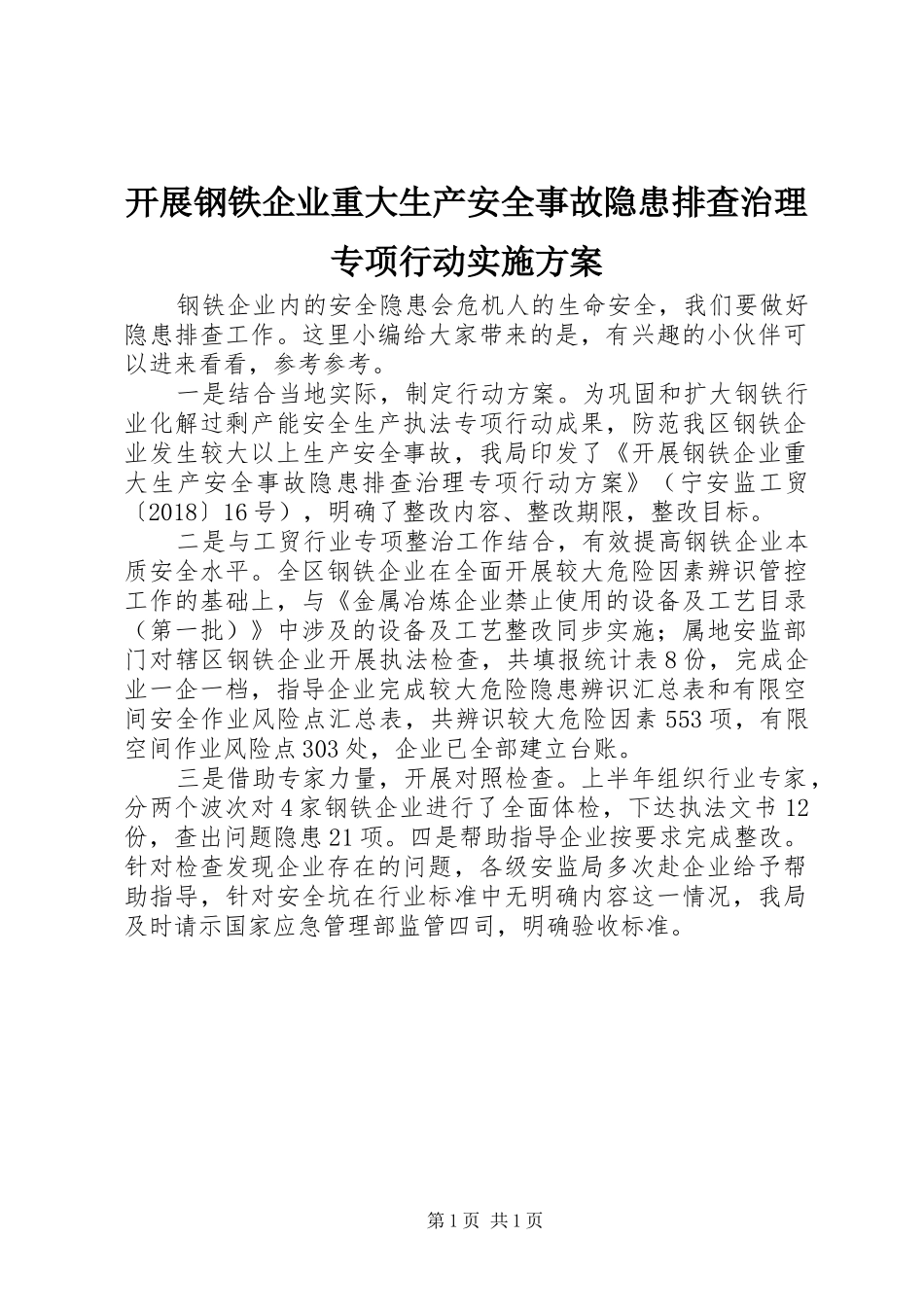 开展钢铁企业重大生产安全事故隐患排查治理专项行动实施方案

钢铁企业内的安全隐患会危机人的生命安全，我们要做好隐患排查工作。这里小编给大家带来的是，有兴趣的小伙伴可以进来看看，参考参考。

一是结合当地实际，制定行动方案。为巩固和扩大钢铁行业化解过剩产能安全生产执法专项行动成果，防范我区钢铁企业发生较大以上生产安全事故，我局印发了《开展钢铁企业重大生产安全事故隐患排查治理专项行动方案》（宁安监工贸〔2018〕16号），明确了整改内容、整改期限，整改目标。

二是与工贸行业专项整治工作结合，有效提高钢铁企业本质安全水平。全区钢铁企业在全面开展较大危险因素辨识管控工作的基础上，与《金属冶炼企业禁止使用的设备及工艺目录（第一批）》中涉及的设备及工艺整改同步实施；属地安监部门对辖区钢铁企业开展执法检查，共填报统计表8份，完成企业一企一档，指导企业完成较大危险隐患辨识汇总表和有限空间安全作业风险点汇总表，共辨识较大危险因素553项，有限空间作业风险点303处，企业已全部建立台账。

三是借助专家力量，开展对照检查。上半年组织行业专家，分两个波次对4家钢铁企业进行了全面体检，下达执法文书12份，查出问题隐患21项。四是帮助指导企业按要求完成整改。针对检查发现企业存在的问题，各级安监局多次赴企业给予帮助指导，针对安全坑在行业标准中无明确内容这一情况，我局及时请示国家应急管理部监管四司，明确验收标准。

第1页 共1页